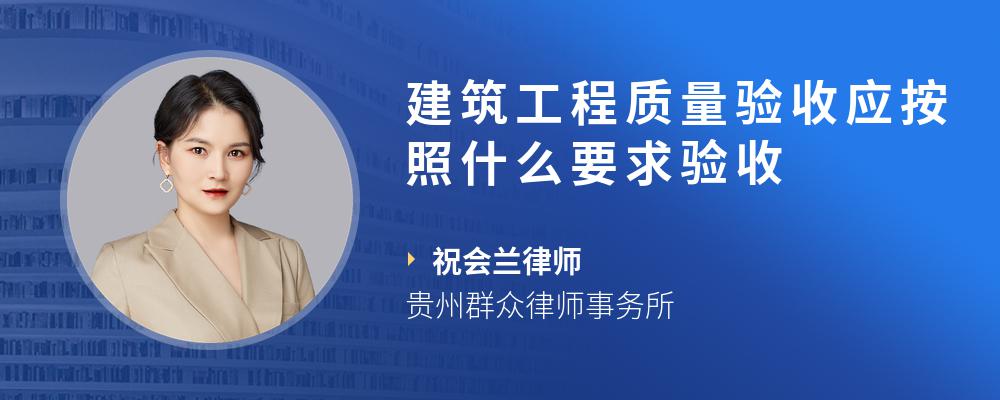 建筑工程质量验收应按照什么要求验收

祝会兰律师

贵州群众律师事务所